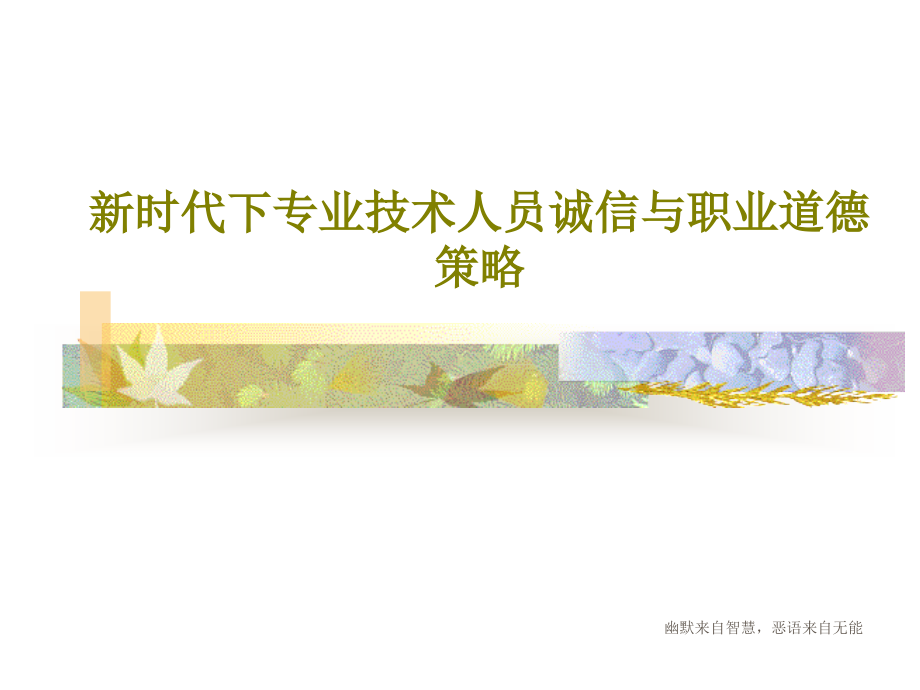 新时代下专业技术人员诚信与职业道德策略

幽默来自智慧，恶语来自无能